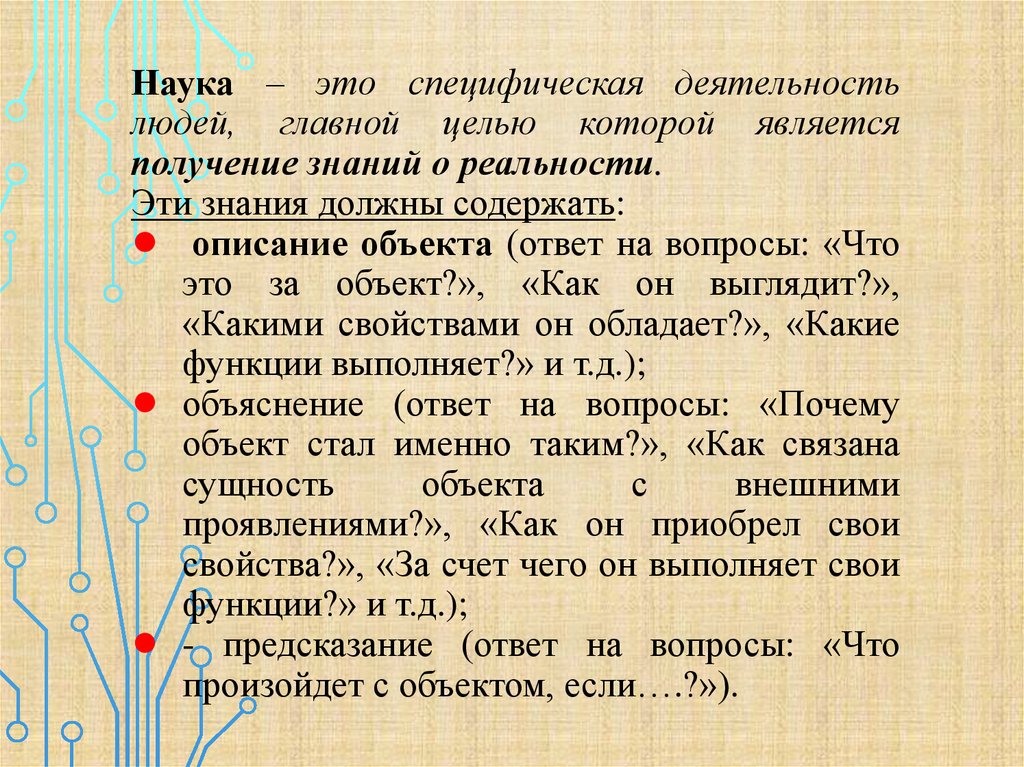 Наука – это специфическая деятельность людей, главной целью которой является получение знаний о реальности.

Эти знания должны содержать:

• описание объекта (ответ на вопросы: «Что это за объект?», «Как он выглядит?», «Какими свойствами он обладает?», «Какие функции выполняет?» и т.д.);
• объяснение (ответ на вопросы: «Почему объект стал именно таким?», «Как связана сущность объекта с внешними проявлениями?», «Как он приобрел свои свойства?», «За счет чего он выполняет свои функции?» и т.д.);
• - предсказание (ответ на вопросы: «Что произойдет с объектом, если….?»).